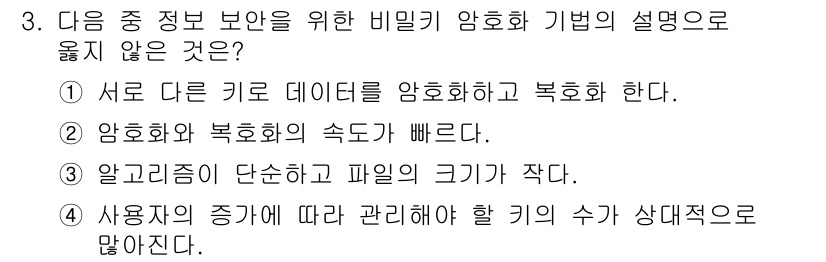 3. 다음 중 정보 보안을 위한 비밀키 암호화 기법의 설명으로 옳지 않은 것은?

① 서로 다른 키로 데이터를 암호화하고 복호화 한다.

② 암호화와 복호화의 속도가 빠르다.

③ 알고리즘이 단순하고 파일의 크기가 작다.

④ 사용자의 증가에 따라 관리해야 할 키의 수가 상대적으로 많아진다.